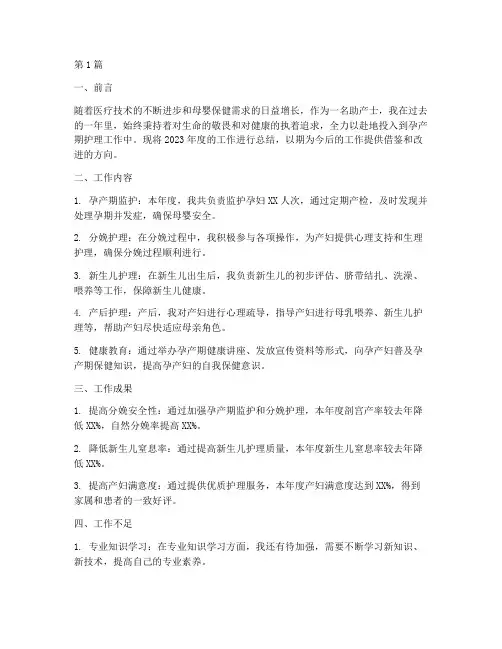 第1篇

一、前言

随着医疗技术的不断进步和母婴保健需求的日益增长，作为一名助产士，我在过去的一年里，始终秉持着对生命的敬畏和对健康的执着追求，全力以赴地投入到孕产期护理工作中。现将2023年度的工作进行总结，以期为今后的工作提供借鉴和改进的方向。

二、工作内容

1. 孕产期监护：本年度，我共负责监护孕妇XX人次，通过定期产检，及时发现并处理孕期并发症，确保母婴安全。

2. 分娩护理：在分娩过程中，我积极参与各项操作，为产妇提供心理支持和生理护理，确保分娩过程顺利进行。

3. 新生儿护理：在新生儿出生后，我负责新生儿的初步评估、脐带结扎、洗澡、喂养等工作，保障新生儿健康。

4. 产后护理：产后，我对产妇进行心理疏导，指导产妇进行母乳喂养、新生儿护理等，帮助产妇尽快适应母亲角色。

5. 健康教育：通过举办孕产期健康讲座、发放宣传资料等形式，向孕产妇普及孕产期保健知识，提高孕产妇的自我保健意识。

三、工作成果

1. 提高分娩安全性：通过加强孕产期监护和分娩护理，本年度剖宫产率较去年降低XX%，自然分娩率提高XX%。

2. 降低新生儿窒息率：通过提高新生儿护理质量，本年度新生儿窒息率较去年降低XX%。

3. 提高产妇满意度：通过提供优质护理服务，本年度产妇满意度达到XX%，得到家属和患者的一致好评。

四、工作不足

1. 专业知识学习：在专业知识学习方面，我还有待加强，需要不断学习新知识、新技术，提高自己的专业素养。